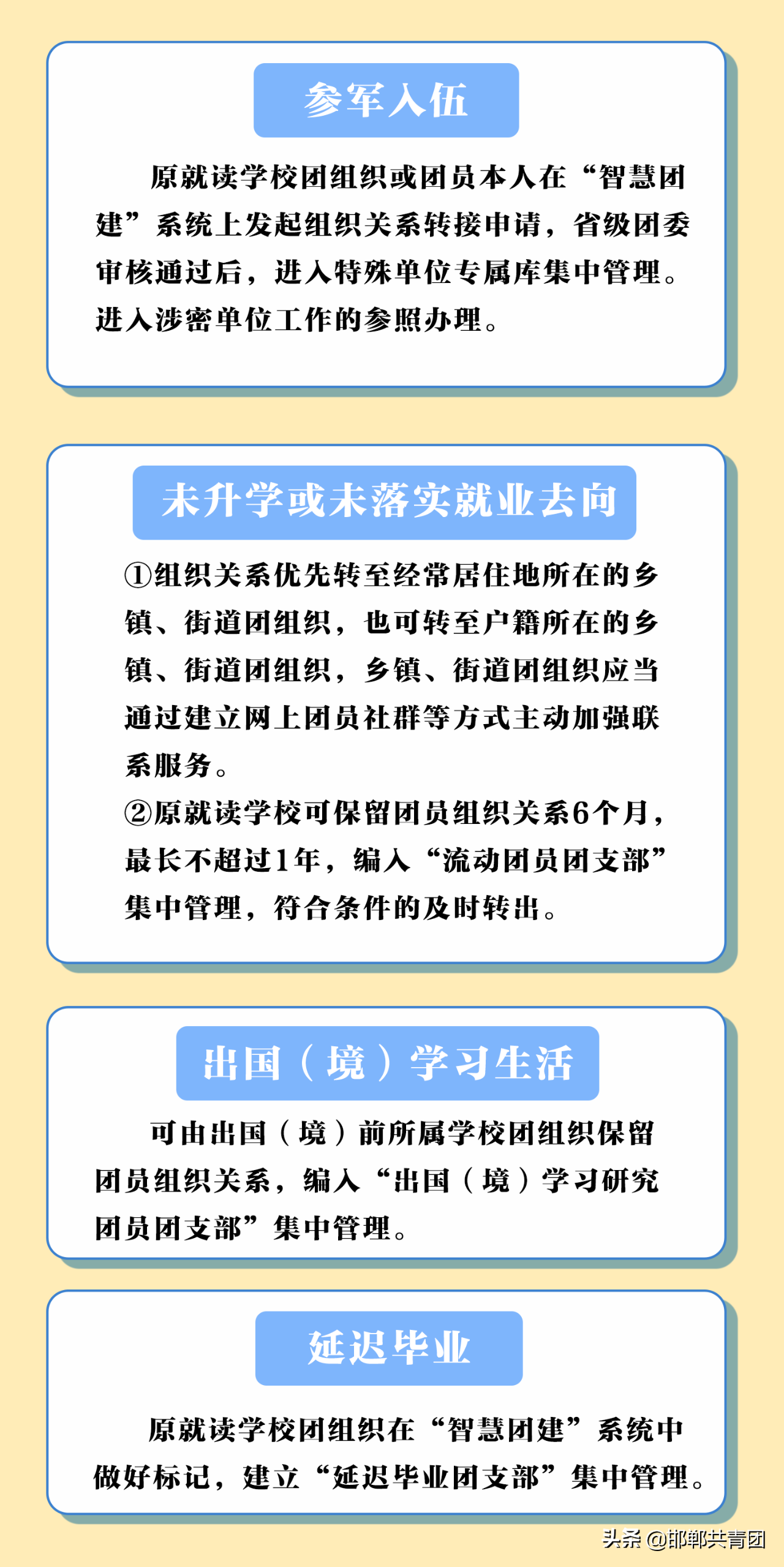 参军入伍

原就读学校团组织或团员本人在“智慧团建”系统上发起组织关系转接申请，省级团委审核通过后，进入特殊单位专属库集中管理。进入涉密单位工作的参照办理。

未升学或未落实就业去向

①组织关系优先转至经常居住地所在的乡镇、街道团组织，也可转至户籍所在的乡镇、街道团组织，乡镇、街道团组织应当通过建立网上团员社群等方式主动加强联系服务。
②原就读学校可保留团员组织关系6个月，最长不超过1年，编入“流动团员团支部”集中管理，符合条件的及时转出。

出国（境）学习生活

可由出国（境）前所属学校团组织保留团员组织关系，编入“出国（境）学习研究团员团支部”集中管理。

延迟毕业

原就读学校团组织在“智慧团建”系统中做好标记，建立“延迟毕业团支部”集中管理。

头条 @邯郸共青团